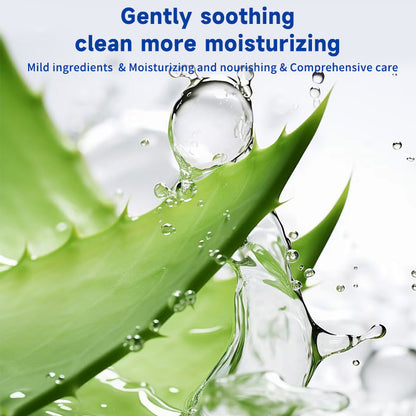 Gently soothing
clean more moisturizing

Mild ingredients & Moisturizing and nourishing & Comprehensive care